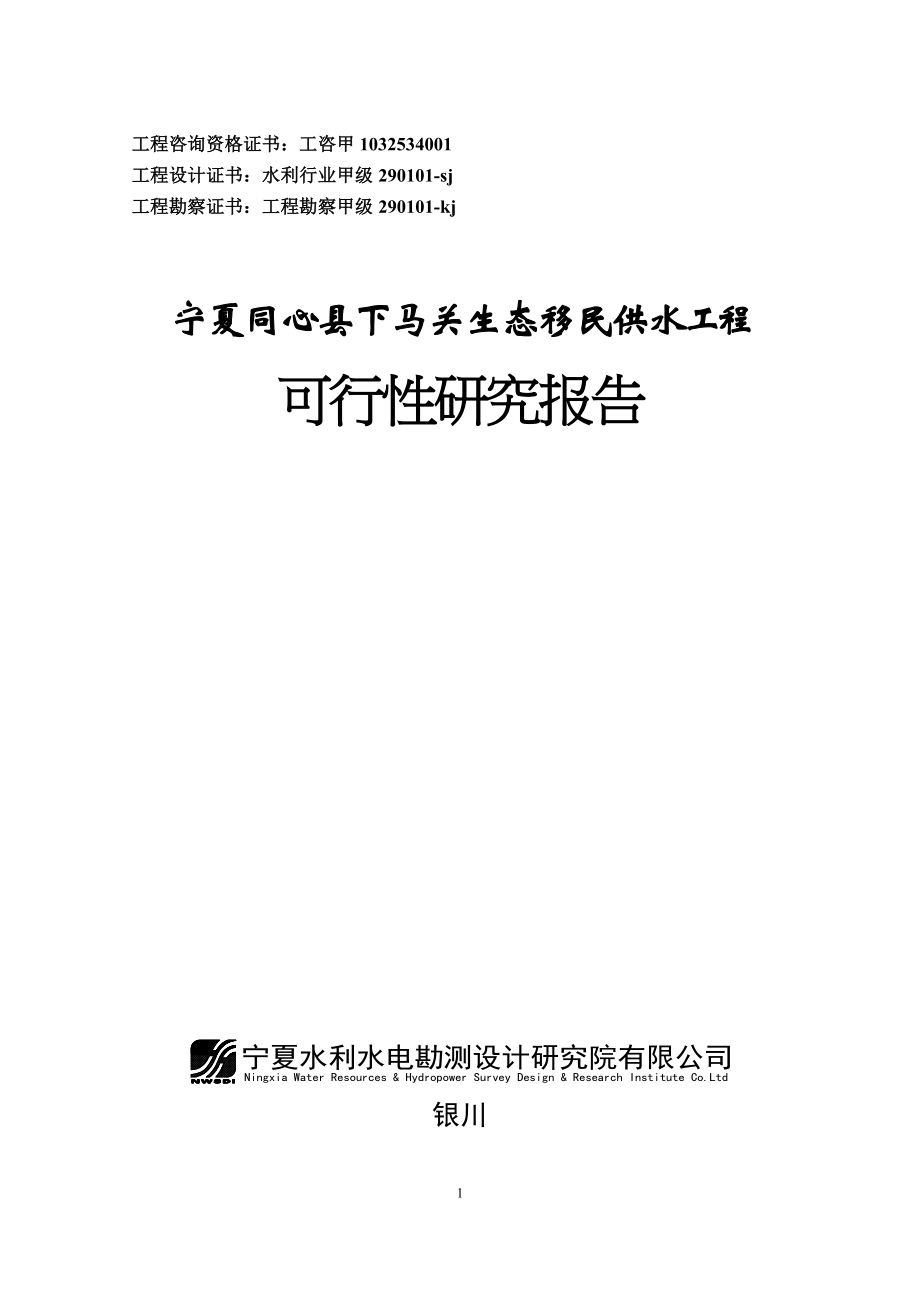 工程咨询资格证书：工咨甲 1032534001
工程设计证书：水利行业甲级 290101-sj
工程勘察证书：工程勘察甲级 290101-kj

宁夏同心县下马关生态移民供水工程

可行性研究报告

NWSDI

宁夏水利水电勘测设计研究院有限公司

Ningxia Water Resources & Hydropower Survey Design & Research Institute Co.Ltd

银川

1